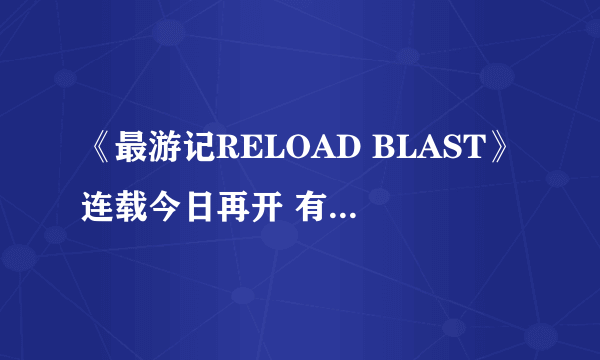 《最游记RELOAD BLAST》连载今日再开 有...